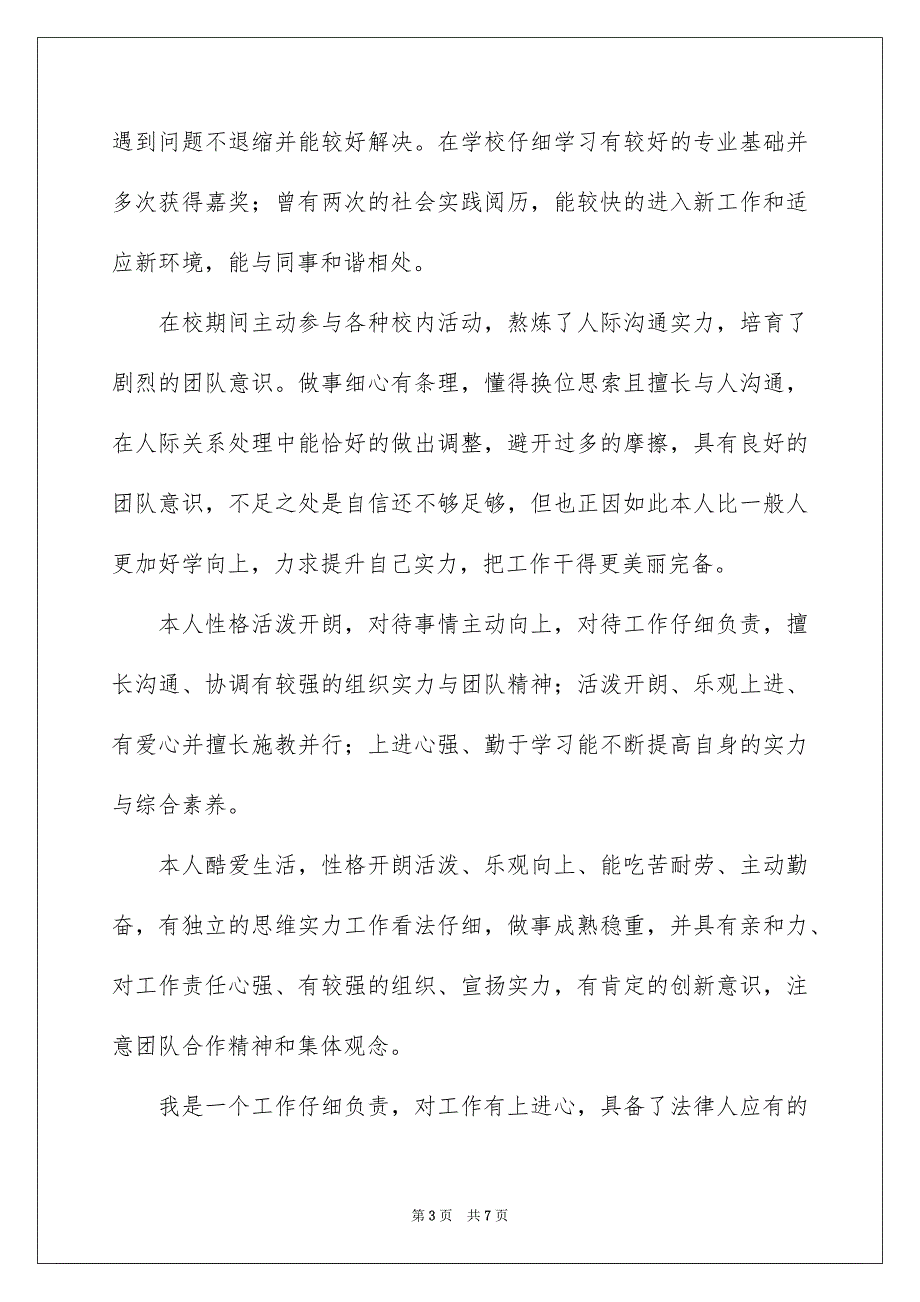 遇到问题不退缩并能较好解决。在学校仔细学习有较好的专业基础并多次获得嘉奖；曾有两次的社会实践阅历，能较快的进入新工作和适应新环境，能与同事和谐相处。

在校期间主动参与各种校内活动，熬炼了人际沟通实力，培育了剧烈的团队意识。做事细心有条理，懂得换位思索且擅长与人沟通，在人际关系处理中能恰好的做出调整，避开过多的摩擦，具有良好的团队意识，不足之处是自信还不够足够，但也正因如此本人比一般人更加好学向上，力求提升自己实力，把工作干得更美丽完备。

本人性格活泼开朗，对待事情主动向上，对待工作仔细负责，擅长沟通、协调有较强的组织实力与团队精神；活泼开朗、乐观上进、有爱心并擅长施教并行；上进心强、勤于学习能不断提高自身的实力与综合素养。

本人酷爱生活，性格开朗活泼、乐观向上、能吃苦耐劳、主动勤奋，有独立的思维实力工作看法仔细，做事成熟稳重，并具有亲和力、对工作责任心强、有较强的组织、宣扬实力，有肯定的创新意识，注意团队合作精神和集体观念。

我是一个工作仔细负责，对工作有上进心，具备了法律人应有的

第3页 共7页